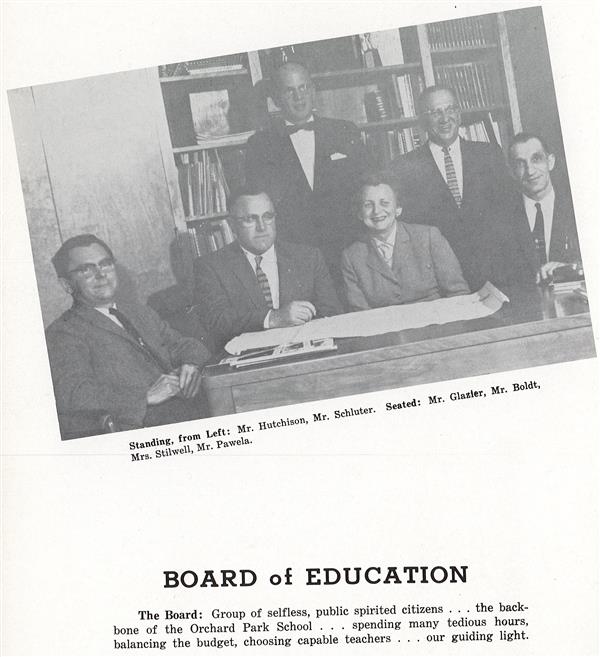 Standing, from Left: Mr. Hutchison, Mr. Schluter. Seated: Mr. Glazier, Mr. Boldt, Mrs. Stilwell, Mr. Pawela.

BOARD of EDUCATION

The Board: Group of selfless, public spirited citizens . . . the backbone of the Orchard Park School . . . spending many tedious hours, balancing the budget, choosing capable teachers . . . our guiding light.